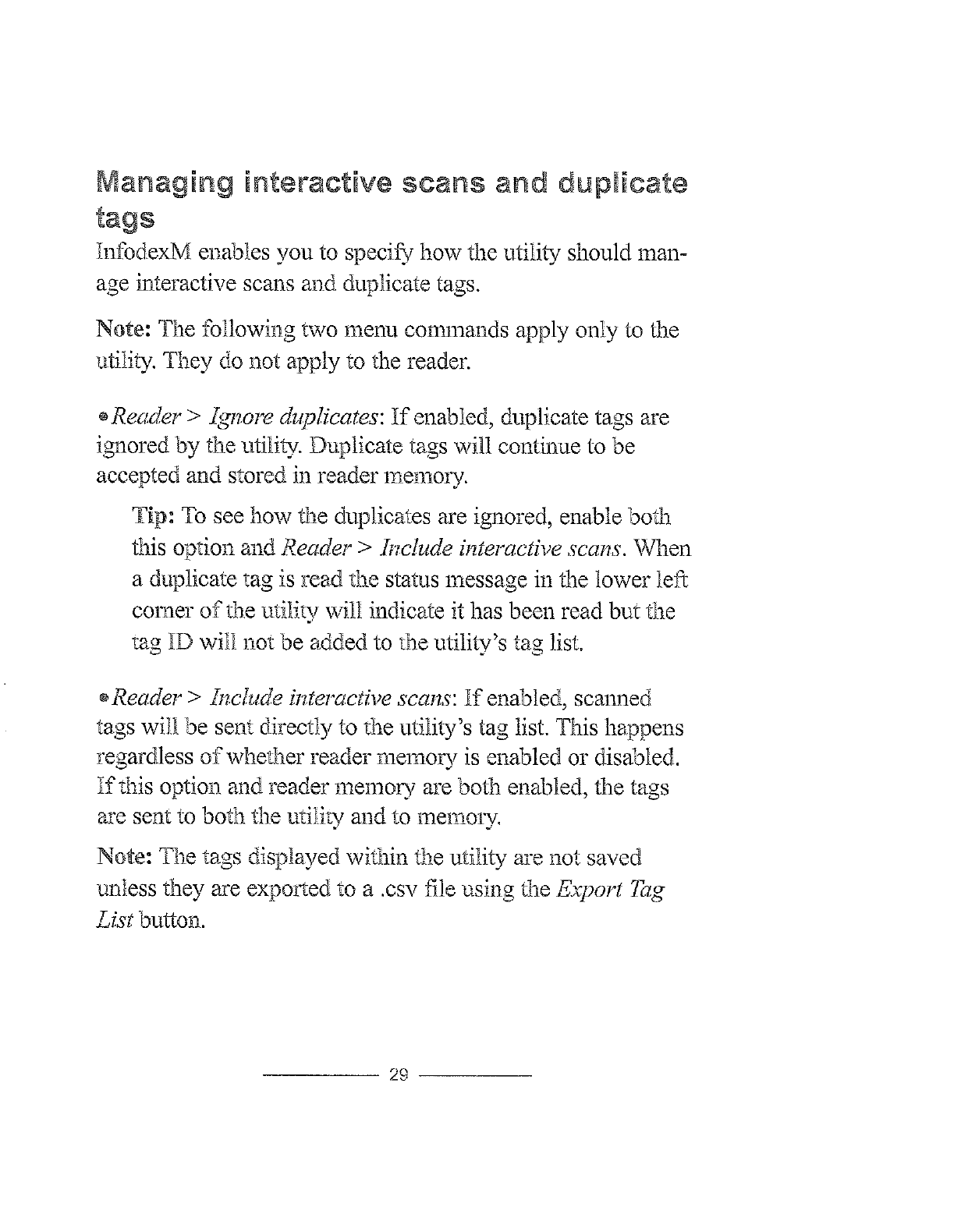 Managing interactive scans and duplicate tags

InfodexM enables you to specify how the utility should manage interactive scans and duplicate tags.

Note: The following two menu commands apply only to the utility. They do not apply to the reader.

• Reader > Ignore duplicates: If enabled, duplicate tags are ignored by the utility. Duplicate tags will continue to be accepted and stored in reader memory.

Tip: To see how the duplicates are ignored, enable both this option and Reader > Include interactive scans. When a duplicate tag is read the status message in the lower left corner of the utility will indicate it has been read but the tag ID will not be added to the utility's tag list.

• Reader > Include interactive scans: If enabled, scanned tags will be sent directly to the utility's tag list. This happens regardless of whether reader memory is enabled or disabled. If this option and reader memory are both enabled, the tags are sent to both the utility and to memory.

Note: The tags displayed within the utility are not saved unless they are exported to a .csv file using the Export Tag List button.

29